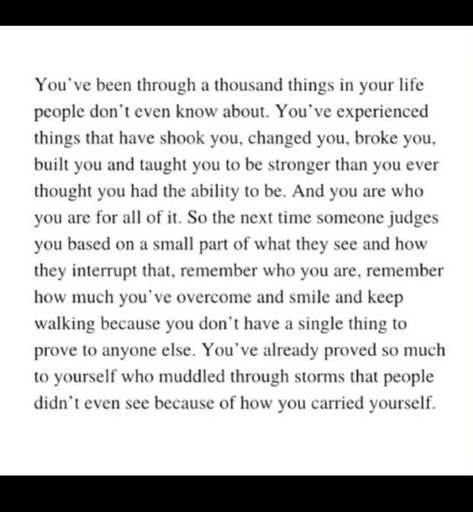 You've been through a thousand things in your life people don't even know about. You've experienced things that have shook you, changed you, broke you, built you and taught you to be stronger than you ever thought you had the ability to be. And you are who you are for all of it. So the next time someone judges you based on a small part of what they see and how they interrupt that, remember who you are, remember how much you've overcome and smile and keep walking because you don't have a single thing to prove to anyone else. You've already proved so much to yourself who muddled through storms that people didn't even see because of how you carried yourself.